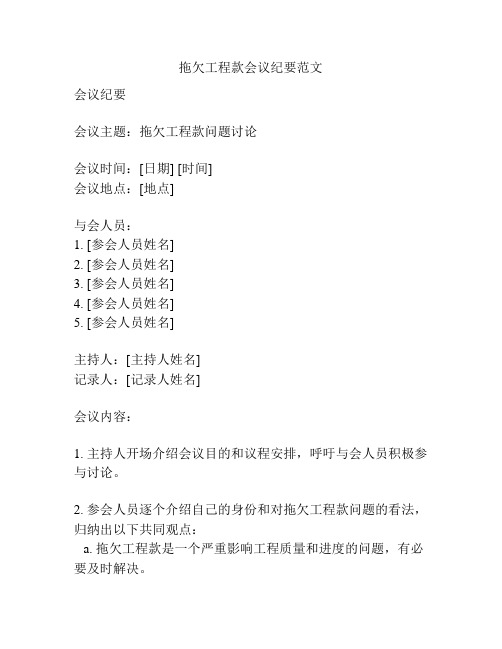 拖欠工程款会议纪要范文

会议纪要

会议主题：拖欠工程款问题讨论

会议时间：[日期] [时间]
会议地点：[地点]

与会人员：
1. [参会人员姓名]
2. [参会人员姓名]
3. [参会人员姓名]
4. [参会人员姓名]
5. [参会人员姓名]

主持人：[主持人姓名]
记录人：[记录人姓名]

会议内容：

1. 主持人开场介绍会议目的和议程安排，呼吁与会人员积极参与讨论。

2. 参会人员逐个介绍自己的身份和对拖欠工程款问题的看法，归纳出以下共同观点：
a. 拖欠工程款是一个严重影响工程质量和进度的问题，有必要及时解决。